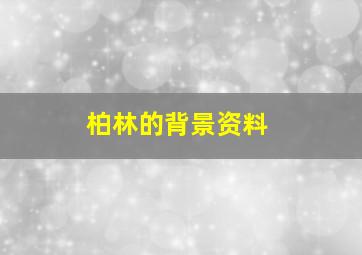 柏林的背景资料